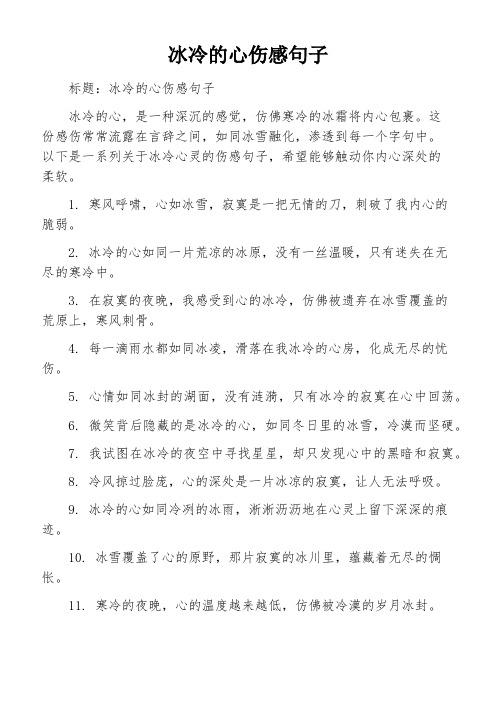 冰冷的心伤感句子

标题：冰冷的心伤感句子

冰冷的心，是一种深沉的感觉，仿佛寒冷的冰霜将内心包裹。这份感伤常常流露在言辞之间，如同冰雪融化，渗透到每一个字句中。以下是一系列关于冰冷心灵的伤感句子，希望能够触动你内心深处的柔软。

1. 寒风呼啸，心如冰雪，寂寞是一把无情的刀，刺破了我内心的脆弱。

2. 冰冷的心如同一片荒凉的冰原，没有一丝温暖，只有迷失在无尽的寒冷中。

3. 在寂寞的夜晚，我感受到心的冰冷，仿佛被遗弃在冰雪覆盖的荒原上，寒风刺骨。

4. 每一滴雨水都如同冰凌，滑落在我冰冷的心房，化成无尽的忧伤。

5. 心情如同冰封的湖面，没有涟漪，只有冰冷的寂寞在心中回荡。

6. 微笑背后隐藏的是冰冷的心，如同冬日里的冰雪，冷漠而坚硬。

7. 我试图在冰冷的夜空中寻找星星，却只发现心中的黑暗和寂寞。

8. 冷风掠过脸庞，心的深处是一片冰凉的寂寞，让人无法呼吸。

9. 冰冷的心如同冷冽的冰雨，淅淅沥沥地在心灵上留下深深的痕迹。

10. 冰雪覆盖了心的原野，那片寂寞的冰川里，蕴藏着无尽的惆怅。

11. 寒冷的夜晚，心的温度越来越低，仿佛被冷漠的岁月冰封。